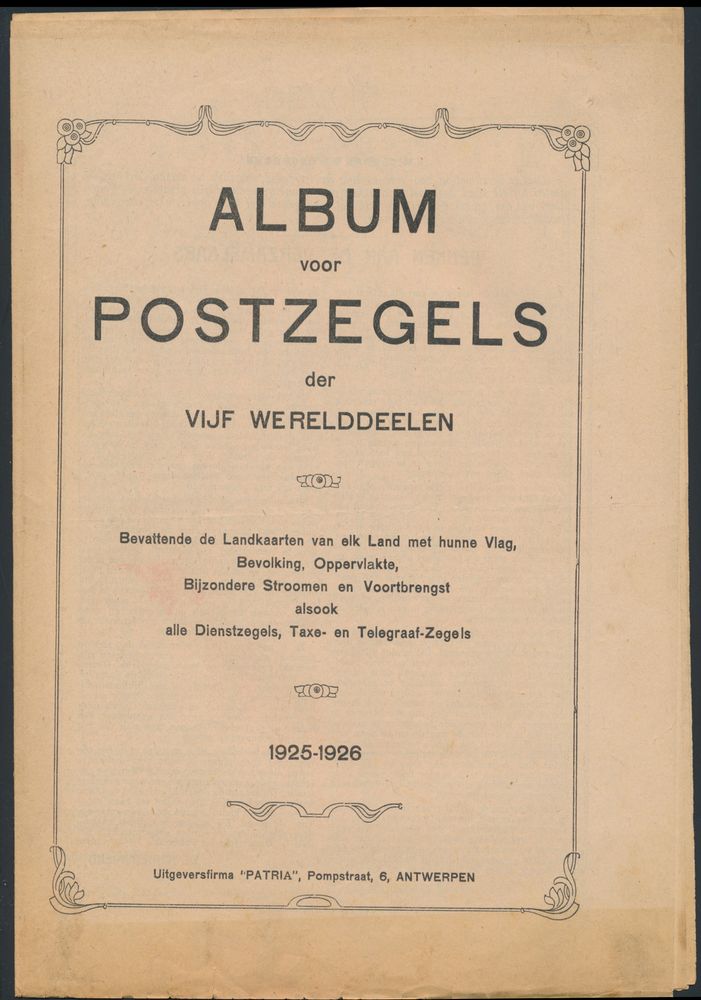 ALBUM
voor
POSTZEGELS
der
VIJF WERELDDEELEN

Bevattende de Landkaarten van elk Land met hunne Vlag,
Bevolking, Oppervlakte,
Bijzondere Stroomen en Voortbrengst
alsook
alle Dienstzegels, Taxe- en Telegraaf-Zegels

1925-1926

Uitgeversfirma "PATRIA", Pompstraat, 6, ANTWERPEN